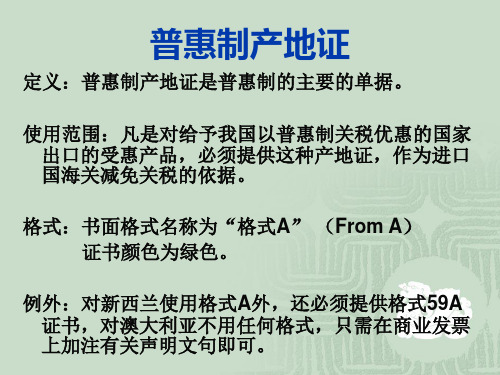 普惠制产地证

定义：普惠制产地证是普惠制的主要的单据。

使用范围：凡是对给予我国以普惠制关税优惠的国家出口的受惠产品，必须提供这种产地证，作为进口国海关减免关税的依据。

格式：书面格式名称为“格式A”（From A）
证书颜色为绿色。

例外：对新西兰使用格式A外，还必须提供格式59A证书，对澳大利亚不用任何格式，只需在商业发票上加注有关声明文句即可。